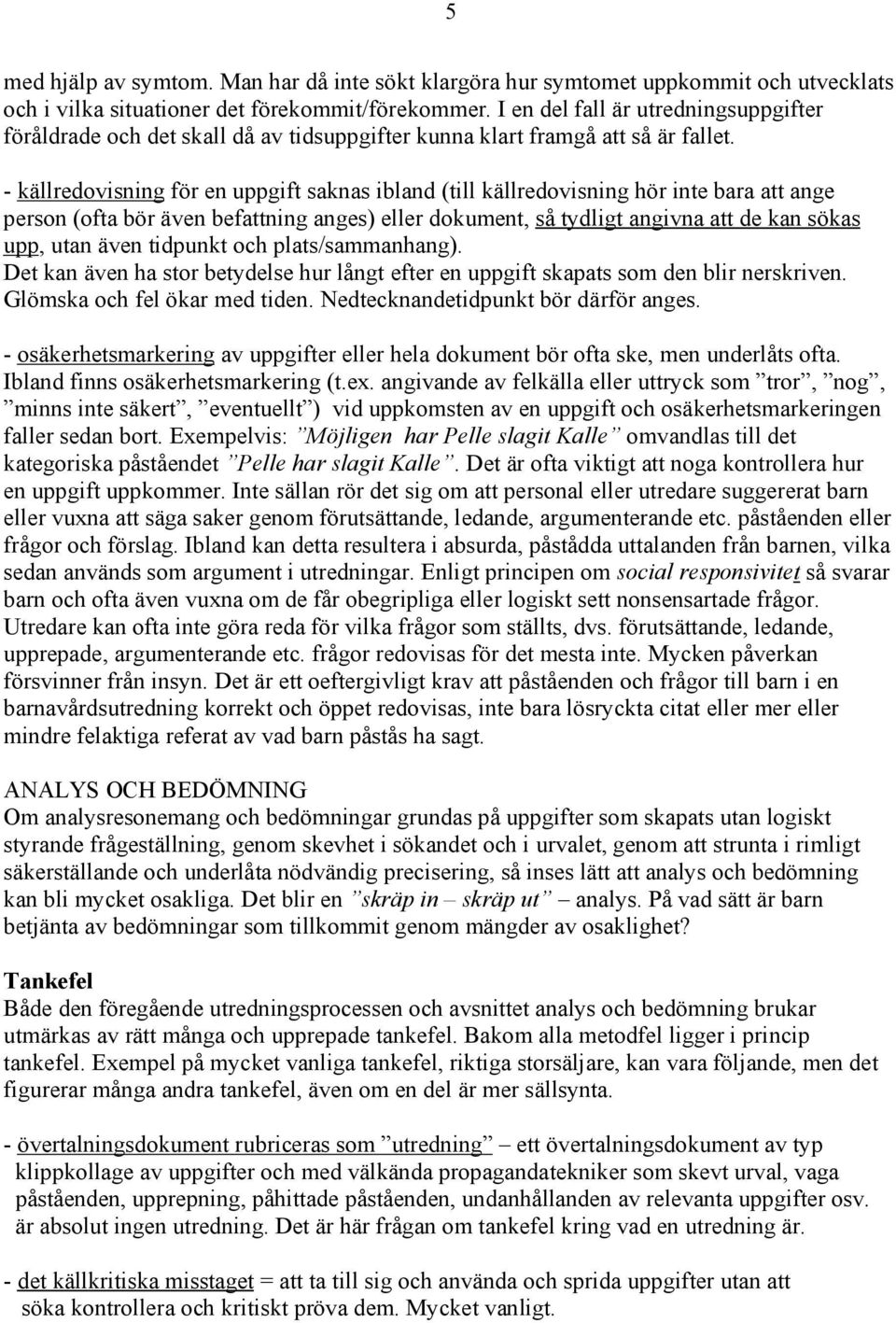 5

med hjälp av symtom. Man har då inte sökt klargöra hur symtomet uppkommit och utvecklats och i vilka situationer det förekommit/förekommer. I en del fall är utredningsuppgifter föråldrade och det skall då av tidsuppgifter kunna klart framgå att så är fallet.

- källredovisning för en uppgift saknas ibland (till källredovisning hör inte bara att ange person (ofta bör även befattning anges) eller dokument, så tydligt angivna att de kan sökas upp, utan även tidpunkt och plats/sammanhang).
Det kan även ha stor betydelse hur långt efter en uppgift skapats som den blir nerskriven. Glömska och fel ökar med tiden. Nedtecknandetidpunkt bör därför anges.

- osäkerhetsmarkering av uppgifter eller hela dokument bör ofta ske, men underlåts ofta. Ibland finns osäkerhetsmarkering (t.ex. angivande av felkälla eller uttryck som ”tror”, ”nog”, ”minns inte säkert”, ”eventuellt”) vid uppkomsten av en uppgift och osäkerhetsmarkeringen faller sedan bort. Exempelvis: ”Möjligen har Pelle slagit Kalle” omvandlas till det kategoriska påståendet ”Pelle har slagit Kalle”. Det är ofta viktigt att noga kontrollera hur en uppgift uppkommer. Inte sällan rör det sig om att personal eller utredare suggererat barn eller vuxna att säga saker genom förutsättande, ledande, argumenterande etc. påståenden eller frågor och förslag. Ibland kan detta resultera i absurda, påstådda uttalanden från barnen, vilka sedan används som argument i utredningar. Enligt principen om social responsivitet så svarar barn och ofta även vuxna om de får obegripliga eller logiskt sett nonsensartade frågor. Utredare kan ofta inte göra reda för vilka frågor som ställts, dvs. förutsättande, ledande, upprepade, argumenterande etc. frågor redovisas för det mesta inte. Mycken påverkan försvinner från insyn. Det är ett oeftergivligt krav att påståenden och frågor till barn i en barnavårdsutredning korrekt och öppet redovisas, inte bara lösryckta citat eller mer eller mindre felaktiga referat av vad barn påstås ha sagt.

ANALYS OCH BEDÖMNING
Om analysresonemang och bedömningar grundas på uppgifter som skapats utan logiskt styrande frågeställning, genom skevhet i sökandet och i urvalet, genom att strunta i rimligt säkerställande och underlåta nödvändig precisering, så inses lätt att analys och bedömning kan bli mycket osakliga. Det blir en ”skräp in – skräp ut” analys. På vad sätt är barn betjänta av bedömningar som tillkommit genom mängder av osaklighet?

Tankefel
Både den föregående utredningsprocessen och avsnittet analys och bedömning brukar utmärkas av rätt många och upprepade tankefel. Bakom alla metodfel ligger i princip tankefel. Exempel på mycket vanliga tankefel, riktiga storsäljare, kan vara följande, men det figurerar många andra tankefel, även om en del är mer sällsynta.

- övertalningsdokument rubriceras som ”utredning” – ett övertalningsdokument av typ klippkollage av uppgifter och med välkända propagandatekniker som skevt urval, vaga påståenden, upprepning, påhittade påståenden, undanhållanden av relevanta uppgifter osv. är absolut ingen utredning. Det är här frågan om tankefel kring vad en utredning är.

- det källkritiska misstaget = att ta till sig och använda och sprida uppgifter utan att söka kontrollera och kritiskt pröva dem. Mycket vanligt.